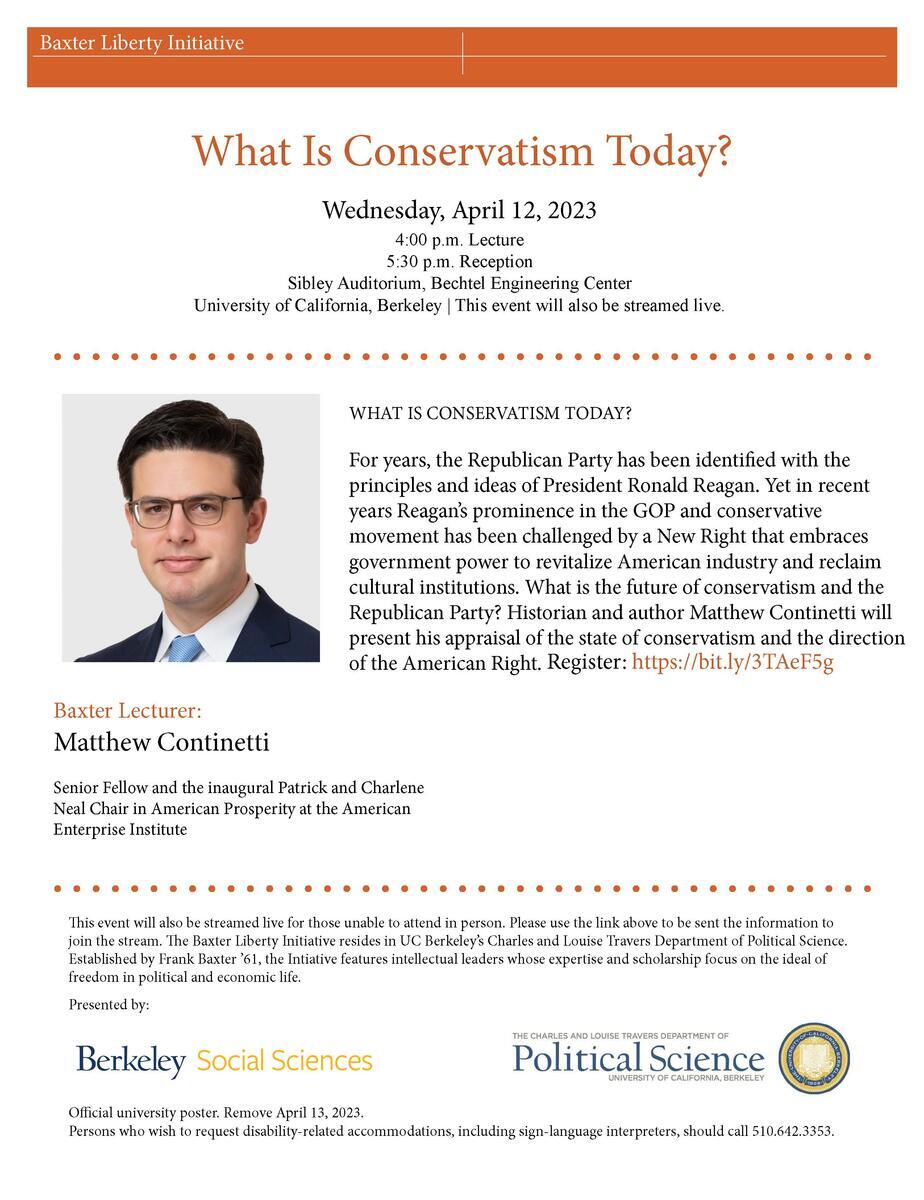 Baxter Liberty Initiative

What Is Conservatism Today?

Wednesday, April 12, 2023
4:00 p.m. Lecture
5:30 p.m. Reception
Sibley Auditorium, Bechtel Engineering Center
University of California, Berkeley | This event will also be streamed live.

WHAT IS CONSERVATISM TODAY?

For years, the Republican Party has been identified with the principles and ideas of President Ronald Reagan. Yet in recent years Reagan's prominence in the GOP and conservative movement has been challenged by a New Right that embraces government power to revitalize American industry and reclaim cultural institutions. What is the future of conservatism and the Republican Party? Historian and author Matthew Continetti will present his appraisal of the state of conservatism and the direction of the American Right. Register: https://bit.ly/3TAeF5g

Baxter Lecturer:
Matthew Continetti

Senior Fellow and the inaugural Patrick and Charlene Neal Chair in American Prosperity at the American Enterprise Institute

This event will also be streamed live for those unable to attend in person. Please use the link above to be sent the information to join the stream. The Baxter Liberty Initiative resides in UC Berkeley's Charles and Louise Travers Department of Political Science. Established by Frank Baxter '61, the Intiative features intellectual leaders whose expertise and scholarship focus on the ideal of freedom in political and economic life.

Presented by:

Berkeley Social Sciences

THE CHARLES AND LOUISE TRAVERS DEPARTMENT OF
Political Science
UNIVERSITY OF CALIFORNIA, BERKELEY

Official university poster. Remove April 13, 2023.
Persons who wish to request disability-related accommodations, including sign-language interpreters, should call 510.642.3353.